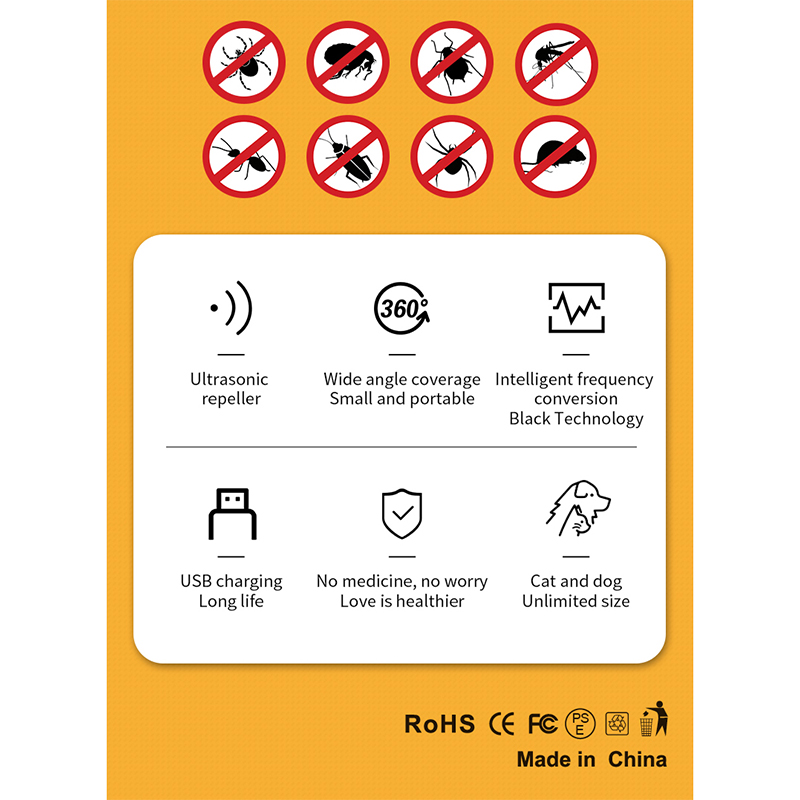 360°

Ultrasonic repeller

Wide angle coverage
Small and portable

Intelligent frequency conversion
Black Technology

USB charging
Long life

No medicine, no worry
Love is healthier

Cat and dog
Unlimited size

RoHS CE FC PS E

Made in China